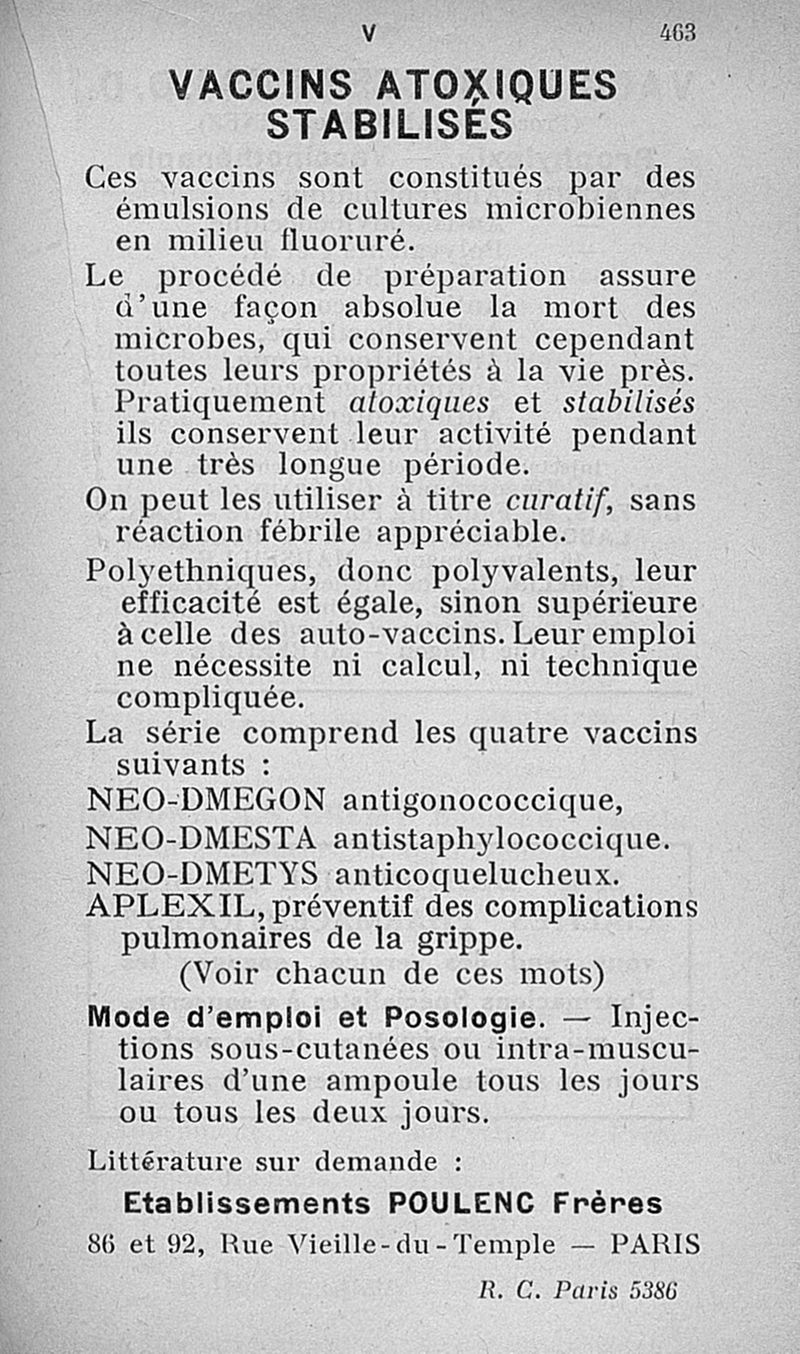 V 463

VACCINS ATOXIQUES STABILISÉS

Ces vaccins sont constitués par des émulsions de cultures microbiennes en milieu fluoruré.

Le procédé de préparation assure d'une façon absolue la mort des microbes, qui conservent cependant toutes leurs propriétés à la vie près. Pratiquement atoxiques et stabilisés ils conservent leur activité pendant une très longue période.

On peut les utiliser à titre curatif, sans réaction fébrile appréciable.

Polyethniques, donc polyvalents, leur efficacité est égale, sinon supérieure à celle des auto-vaccins. Leur emploi ne nécessite ni calcul, ni technique compliquée.

La série comprend les quatre vaccins suivants :

NEO-DMEGON antigonococcique,

NEO-DMESTA antistaphylococcique.

NEO-DMETYS anticoquelucheux.

APLEXIL, préventif des complications pulmonaires de la grippe.

(Voir chacun de ces mots)

Mode d'emploi et Posologie. — Injections sous-cutanées ou intra-musculaires d'une ampoule tous les jours ou tous les deux jours.

Littérature sur demande :

Etablissements POULENC Frères

86 et 92, Rue Vieille-du-Temple — PARIS

R. C. Paris 5386